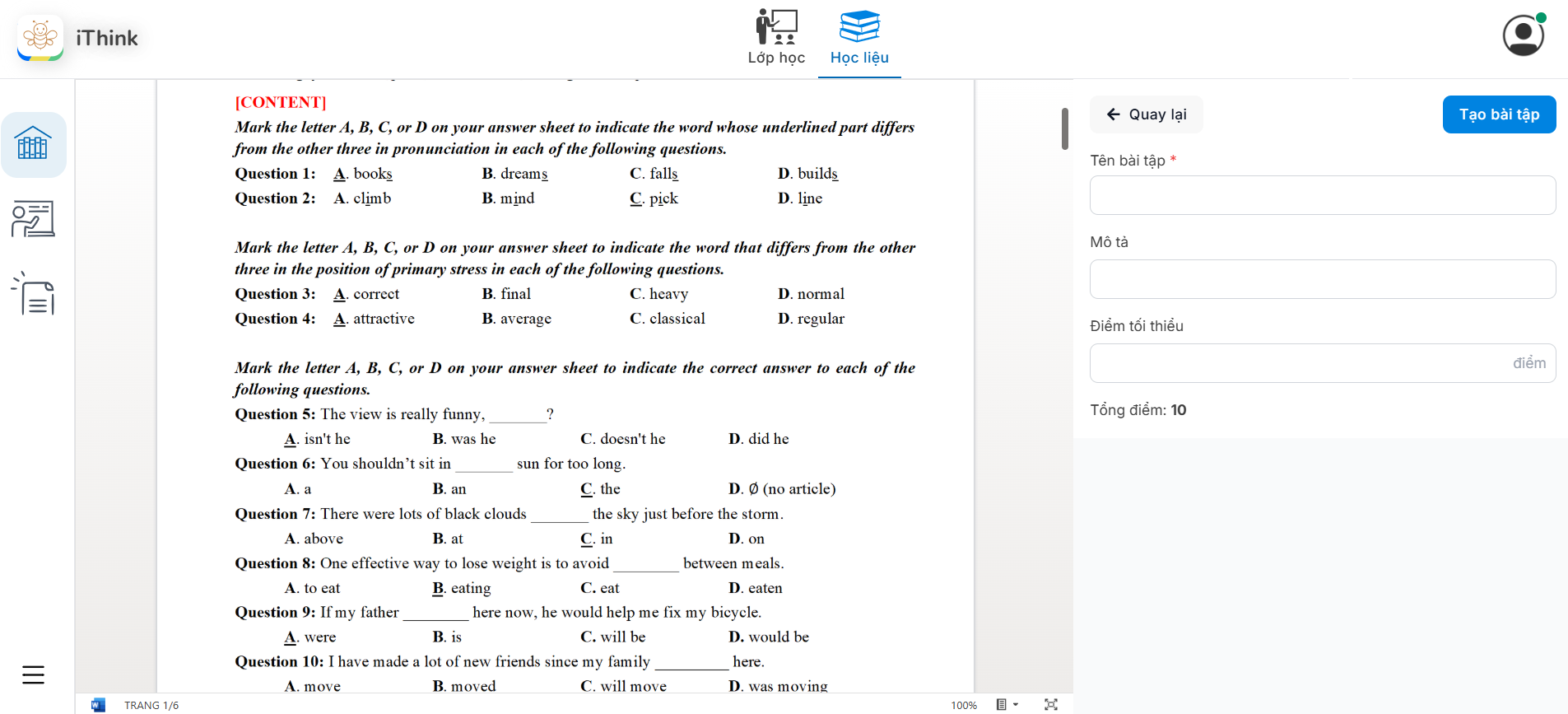 iThink

Lớp học
Học liệu

[CONTENT]
Mark the letter A, B, C, or D on your answer sheet to indicate the word whose underlined part differs from the other three in pronunciation in each of the following questions.

Question 1: A. books B. dreams C. falls D. builds
Question 2: A. climb B. mind C. pick D. line

Mark the letter A, B, C, or D on your answer sheet to indicate the word that differs from the other three in the position of primary stress in each of the following questions.

Question 3: A. correct B. final C. heavy D. normal
Question 4: A. attractive B. average C. classical D. regular

Mark the letter A, B, C, or D on your answer sheet to indicate the correct answer to each of the following questions.

Question 5: The view is really funny, _______?
A. isn't he B. was he C. doesn't he D. did he
Question 6: You shouldn't sit in _______ sun for too long.
A. a B. an C. the D. Ø (no article)
Question 7: There were lots of black clouds _______ the sky just before the storm.
A. above B. at C. in D. on
Question 8: One effective way to lose weight is to avoid ________ between meals.
A. to eat B. eating C. eat D. eaten
Question 9: If my father ________ here now, he would help me fix my bicycle.
A. were B. is C. will be D. would be
Question 10: I have made a lot of new friends since my family _________ here.
A. move B. moved C. will move D. was moving

TRANG 1/6
100%

Quay lại
Tạo bài tập
Tên bài tập *
Mô tả
Điểm tối thiểu
điểm
Tổng điểm: 10